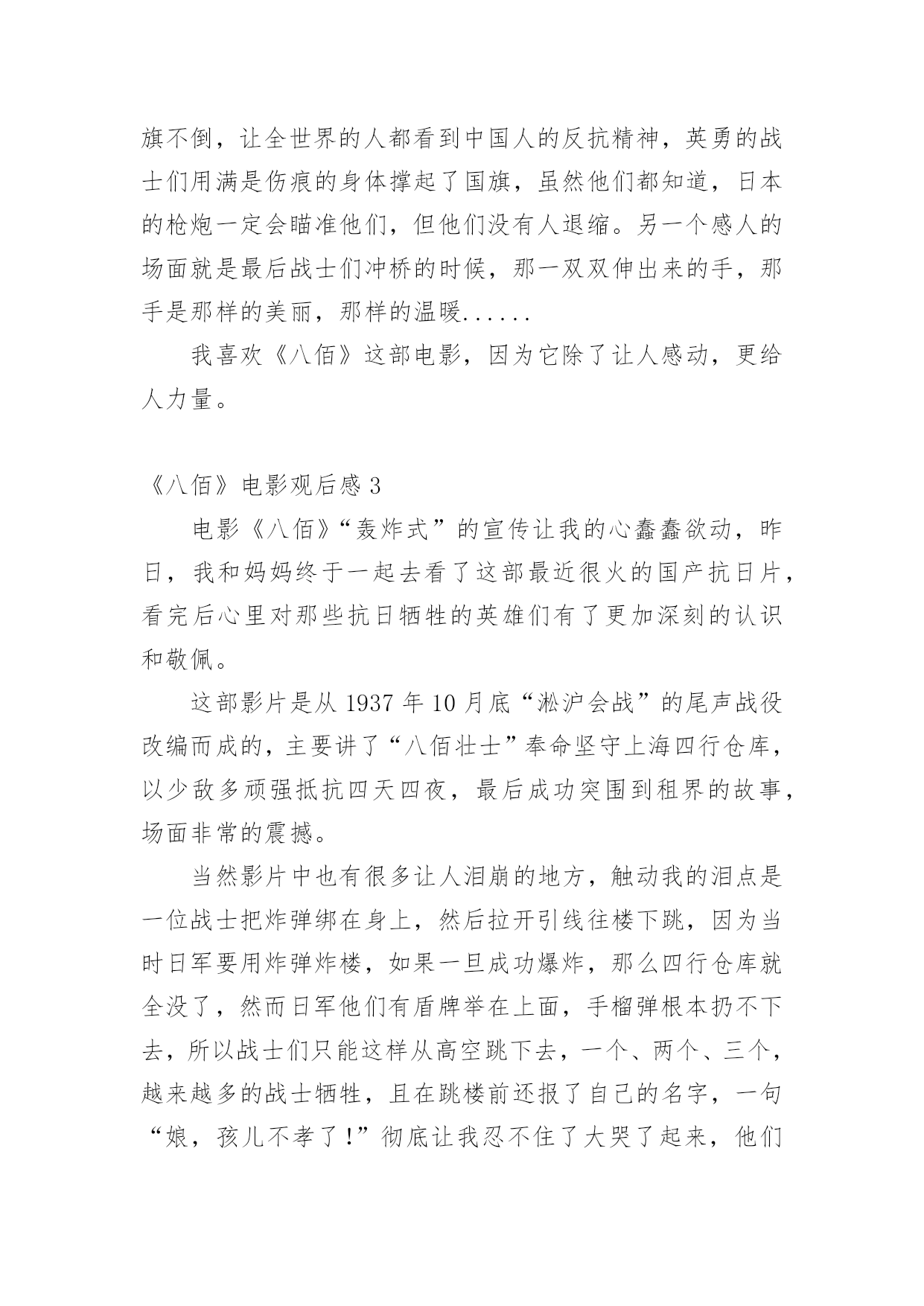 旗不倒，让全世界的人都看到中国人的反抗精神，英勇的战士们用满是伤痕的身体撑起了国旗，虽然他们都知道，日本的枪炮一定会瞄准他们，但他们没有人退缩。另一个感人的场面就是最后战士们冲桥的时候，那一双双伸出来的手，那手是那样的美丽，那样的温暖......

我喜欢《八佰》这部电影，因为它除了让人感动，更给人力量。

《八佰》电影观后感 3

电影《八佰》“轰炸式”的宣传让我的心蠢蠢欲动，昨日，我和妈妈终于一起去看了这部最近很火的国产抗日片，看完后心里对那些抗日牺牲的英雄们有了更加深刻的认识和敬佩。

这部影片是从 1937 年 10 月底“淞沪会战”的尾声战役改编而成的，主要讲了“八佰壮士”奉命坚守上海四行仓库，以少敌多顽强抵抗四天四夜，最后成功突围到租界的故事，场面非常的震撼。

当然影片中也有很多让人泪崩的地方，触动我的泪点是一位战士把炸弹绑在身上，然后拉开引线往楼下跳，因为当时日军要用炸弹炸楼，如果一旦成功爆炸，那么四行仓库就全没了，然而日军他们有盾牌举在上面，手榴弹根本扔不下去，所以战士们只能这样从高空跳下去，一个、两个、三个，越来越多的战士牺牲，且在跳楼前还报了自己的名字，一句“娘，孩儿不孝了!”彻底让我忍不住了大哭了起来，他们